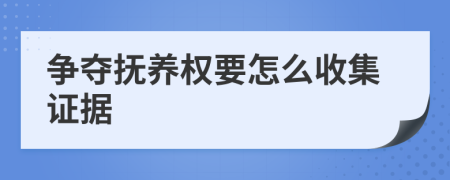 争夺抚养权要怎么收集证据